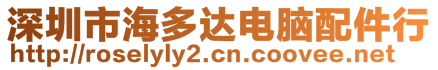 深圳市海多达电脑配件行
http://roselyly2.cn.coovee.net